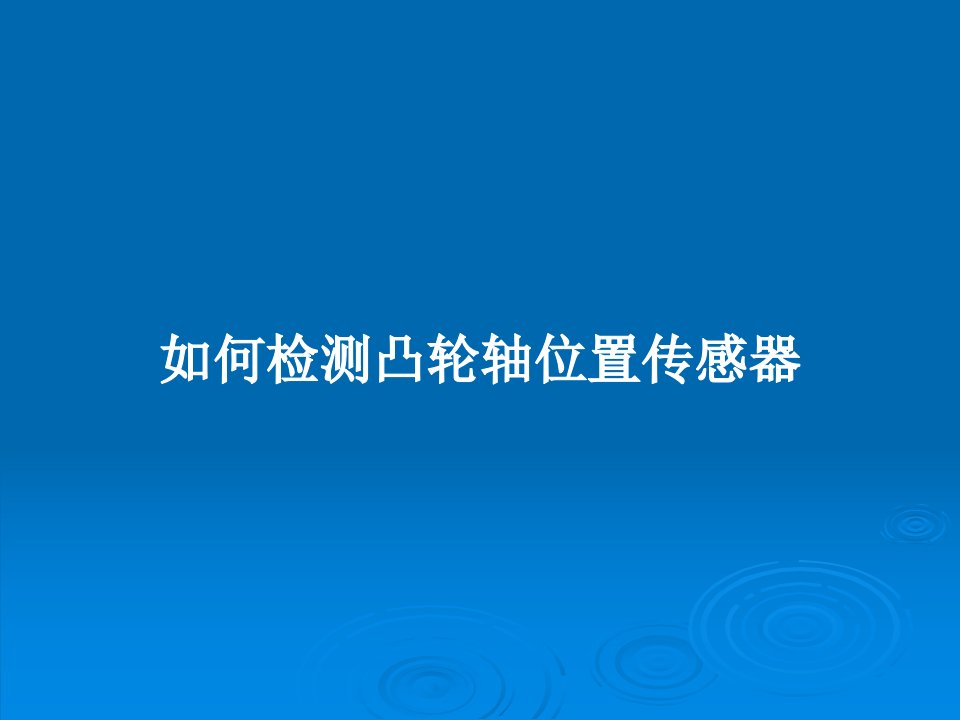 如何检测凸轮轴位置传感器